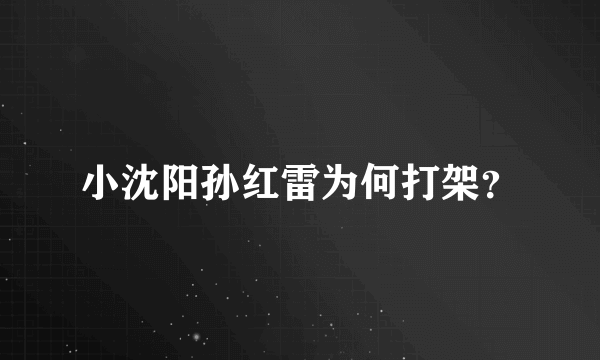 小沈阳孙红雷为何打架?